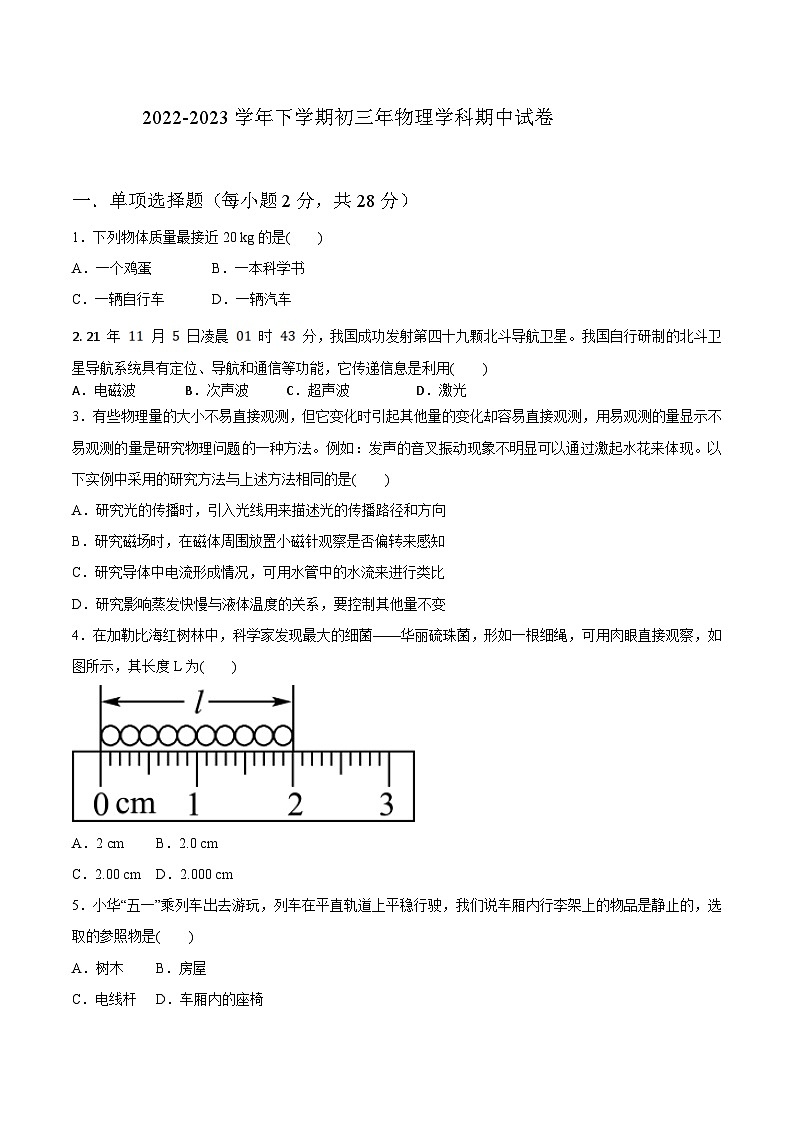 2022-2023 学年下学期初三年物理学科期中试卷

一．单项选择题（每小题 2 分，共 28 分）

1．下列物体质量最接近 20 kg 的是(　　)

A．一个鸡蛋　　　B．一本科学书

C．一辆自行车　　D．一辆汽车

2. 21 年 11 月 5 日凌晨 01 时 43 分，我国成功发射第四十九颗北斗导航卫星。我国自行研制的北斗卫星导航系统具有定位、导航和通信等功能，它传递信息是利用(　　)

A．电磁波　　B．次声波　　C．超声波　　D．激光

3．有些物理量的大小不易直接观测，但它变化时引起其他量的变化却容易直接观测，用易观测的量显示不易观测的量是研究物理问题的一种方法。例如：发声的音叉振动现象不明显可以通过激起水花来体现。以下实例中采用的研究方法与上述方法相同的是(　　)

A．研究光的传播时，引入光线用来描述光的传播路径和方向

B．研究磁场时，在磁体周围放置小磁针观察是否偏转来感知

C．研究导体中电流形成情况，可用水管中的水流来进行类比

D．研究影响蒸发快慢与液体温度的关系，要控制其他量不变

4．在加勒比海红树林中，科学家发现最大的细菌——华丽硫珠菌，形如一根细绳，可用肉眼直接观察，如图所示，其长度 L 为(　　)

$l$

0 cm　1　2　3

A．2 cm　　B．2.0 cm

C．2.00 cm　D．2.000 cm

5．小华“五一”乘列车出去游玩，列车在平直轨道上平稳行驶，我们说车厢内行李架上的物品是静止的，选取的参照物是(　　)

A．树木　　B．房屋

C．电线杆　D．车厢内的座椅